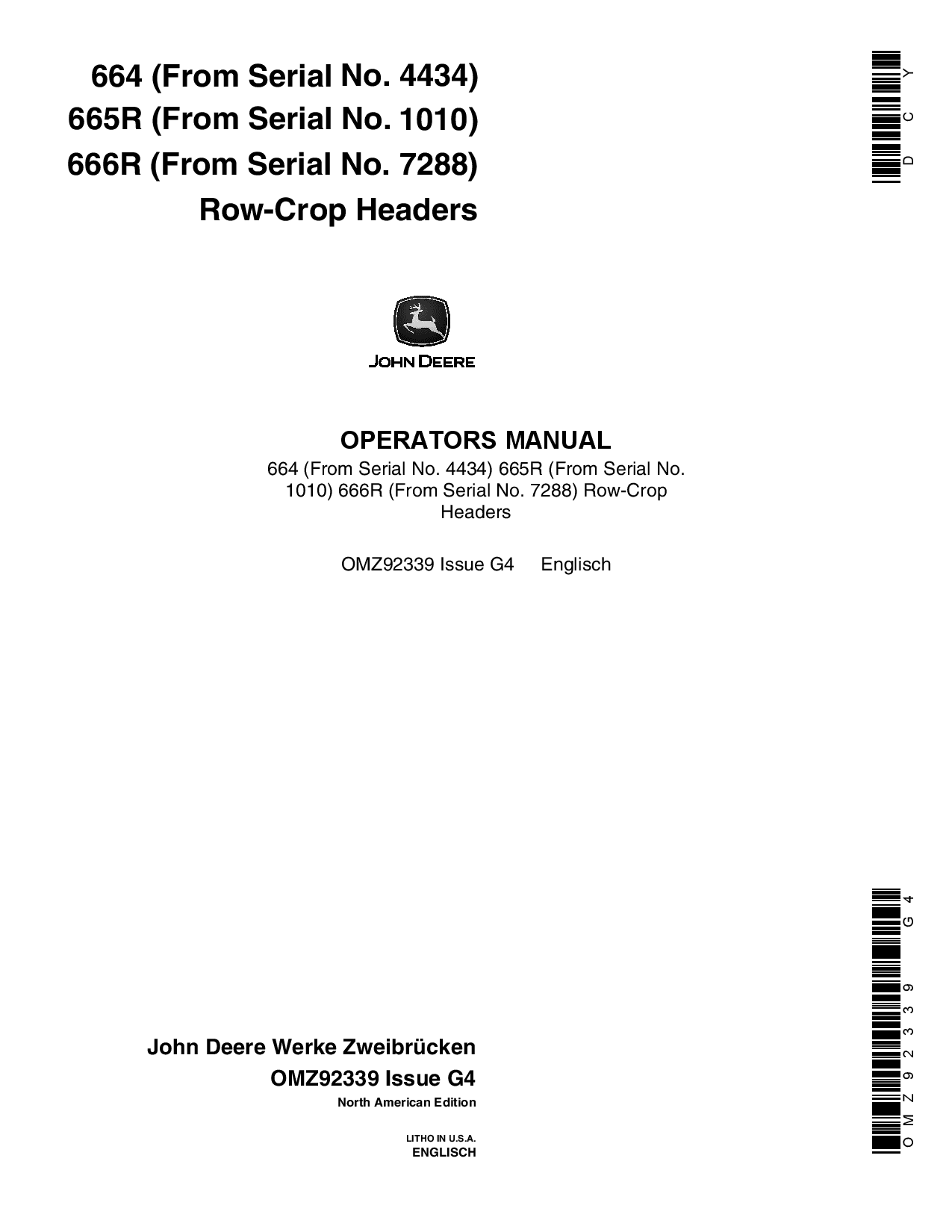 664 (From Serial No. 4434)
665R (From Serial No. 1010)
666R (From Serial No. 7288)
Row-Crop Headers

DCY

JOHN DEERE

OPERATORS MANUAL

664 (From Serial No. 4434) 665R (From Serial No. 1010) 666R (From Serial No. 7288) Row-Crop Headers

OMZ92339 Issue G4 Englisch

John Deere Werke Zweibrücken
OMZ92339 Issue G4
North American Edition

LITHO IN U.S.A.
ENGLISCH

OMZ92339G4